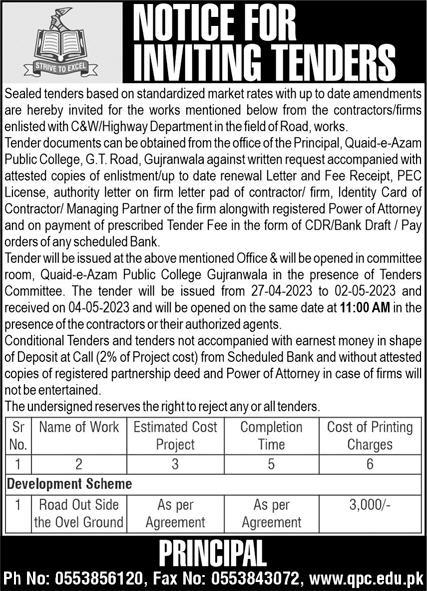 STRIVE TO EXCEL

NOTICE FOR INVITING TENDERS

Sealed tenders based on standardized market rates with up to date amendments are hereby invited for the works mentioned below from the contractors/firms enlisted with C&W/Highway Department in the field of Road, works.

Tender documents can be obtained from the office of the Principal, Quaid-e-Azam Public College, G.T. Road, Gujranwala against written request accompanied with attested copies of enlistment/up to date renewal Letter and Fee Receipt, PEC License, authority letter on firm letter pad of contractor/ firm, Identity Card of Contractor/ Managing Partner of the firm alongwith registered Power of Attorney and on payment of prescribed Tender Fee in the form of CDR/Bank Draft / Pay orders of any scheduled Bank.

Tender will be issued at the above mentioned Office & will be opened in committee room, Quaid-e-Azam Public College Gujranwala in the presence of Tenders Committee. The tender will be issued from 27-04-2023 to 02-05-2023 and received on 04-05-2023 and will be opened on the same date at 11:00 AM in the presence of the contractors or their authorized agents.

Conditional Tenders and tenders not accompanied with earnest money in shape of Deposit at Call (2% of Project cost) from Scheduled Bank and without attested copies of registered partnership deed and Power of Attorney in case of firms will not be entertained.

The undersigned reserves the right to reject any or all tenders.

| Sr No. | Name of Work | Estimated Cost Project | Completion Time | Cost of Printing Charges |
|---|---|---|---|---|
| 1 | 2 | 3 | 5 | 6 |
| Development Scheme | | | | |
| 1 | Road Out Side the Ovel Ground | As per Agreement | As per Agreement | 3,000/- |

PRINCIPAL

Ph No: 0553856120, Fax No: 0553843072, www.qpc.edu.pk